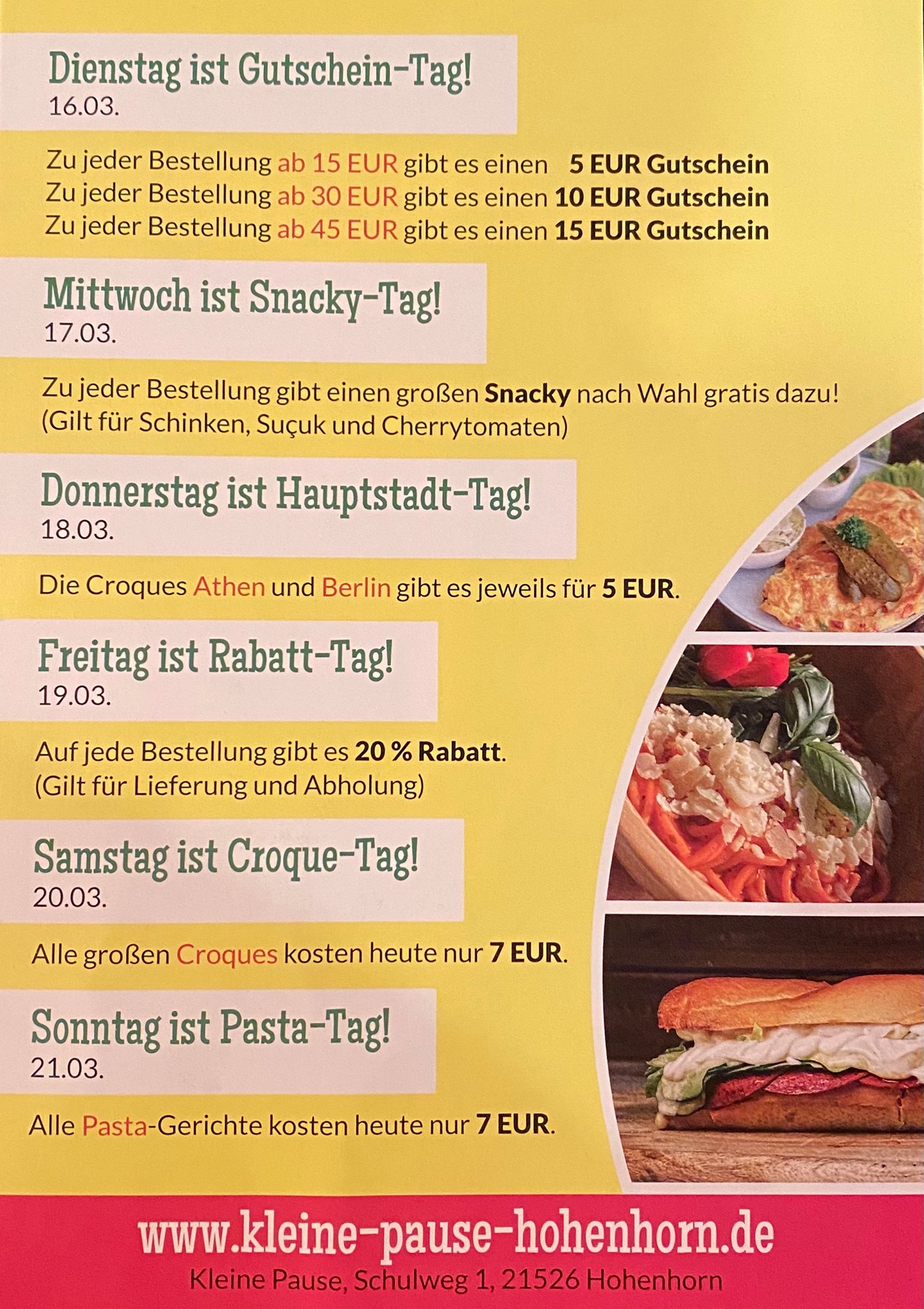 Dienstag ist Gutschein-Tag!
16.03.

Zu jeder Bestellung ab 15 EUR gibt es einen 5 EUR Gutschein
Zu jeder Bestellung ab 30 EUR gibt es einen 10 EUR Gutschein
Zu jeder Bestellung ab 45 EUR gibt es einen 15 EUR Gutschein

Mittwoch ist Snacky-Tag!
17.03.

Zu jeder Bestellung gibt einen großen Snacky nach Wahl gratis dazu!
(Gilt für Schinken, Suçuk und Cherrytomaten)

Donnerstag ist Hauptstadt-Tag!
18.03.

Die Croques Athen und Berlin gibt es jeweils für 5 EUR.

Freitag ist Rabatt-Tag!
19.03.

Auf jede Bestellung gibt es 20 % Rabatt.
(Gilt für Lieferung und Abholung)

Samstag ist Croque-Tag!
20.03.

Alle großen Croques kosten heute nur 7 EUR.

Sonntag ist Pasta-Tag!
21.03.

Alle Pasta-Gerichte kosten heute nur 7 EUR.

www.kleine-pause-hohenhorn.de
Kleine Pause, Schulweg 1, 21526 Hohenhorn